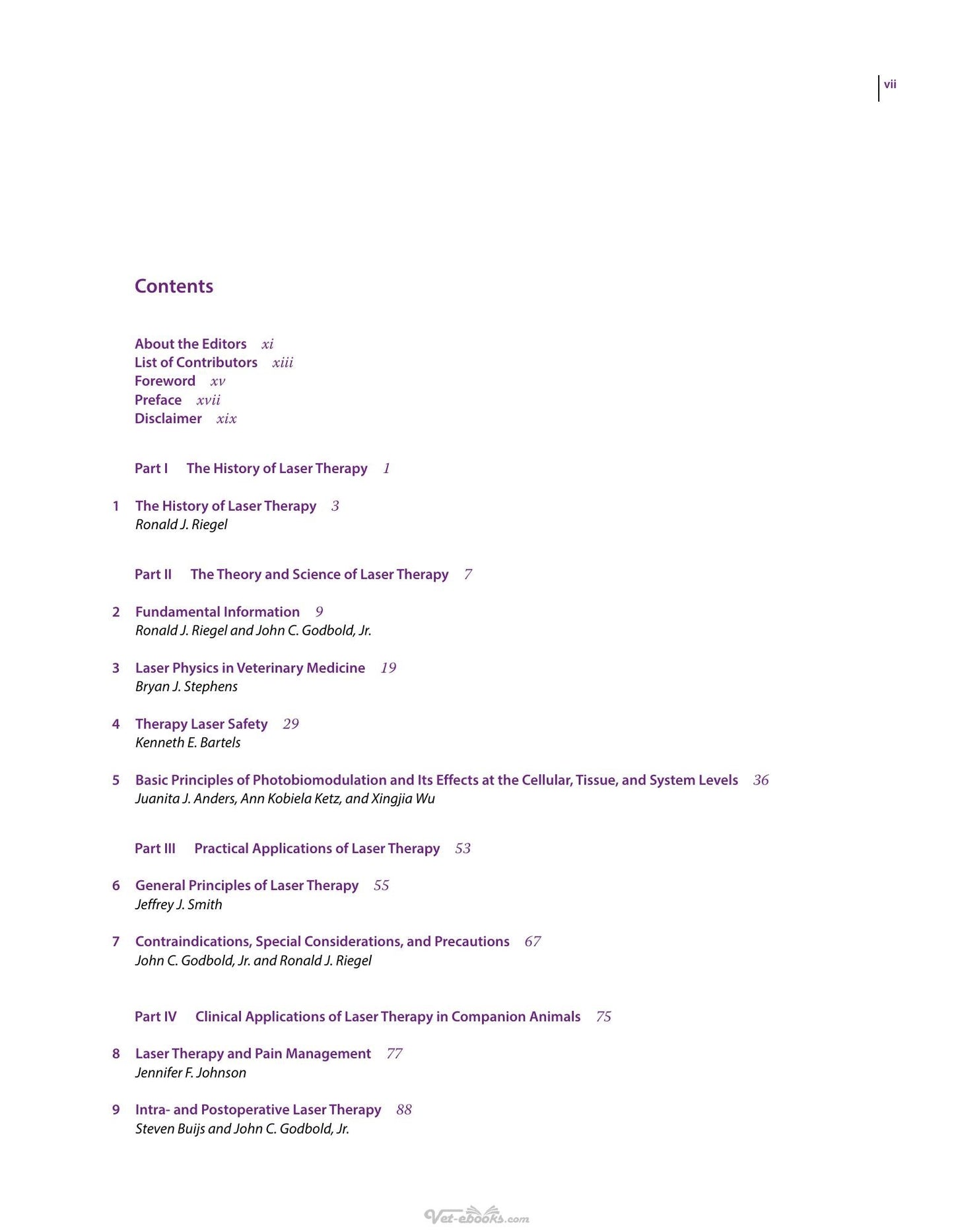 vii

Contents

About the Editors xi
List of Contributors xiii
Foreword xv
Preface xvii
Disclaimer xix

Part I The History of Laser Therapy 1

1 The History of Laser Therapy 3
Ronald J. Riegel

Part II The Theory and Science of Laser Therapy 7

2 Fundamental Information 9
Ronald J. Riegel and John C. Godbold, Jr.

3 Laser Physics in Veterinary Medicine 19
Bryan J. Stephens

4 Therapy Laser Safety 29
Kenneth E. Bartels

5 Basic Principles of Photobiomodulation and Its Effects at the Cellular, Tissue, and System Levels 36
Juanita J. Anders, Ann Kobiela Ketz, and Xingjia Wu

Part III Practical Applications of Laser Therapy 53

6 General Principles of Laser Therapy 55
Jeffrey J. Smith

7 Contraindications, Special Considerations, and Precautions 67
John C. Godbold, Jr. and Ronald J. Riegel

Part IV Clinical Applications of Laser Therapy in Companion Animals 75

8 Laser Therapy and Pain Management 77
Jennifer F. Johnson

9 Intra- and Postoperative Laser Therapy 88
Steven Buijs and John C. Godbold, Jr.

Vet-ebooks.com